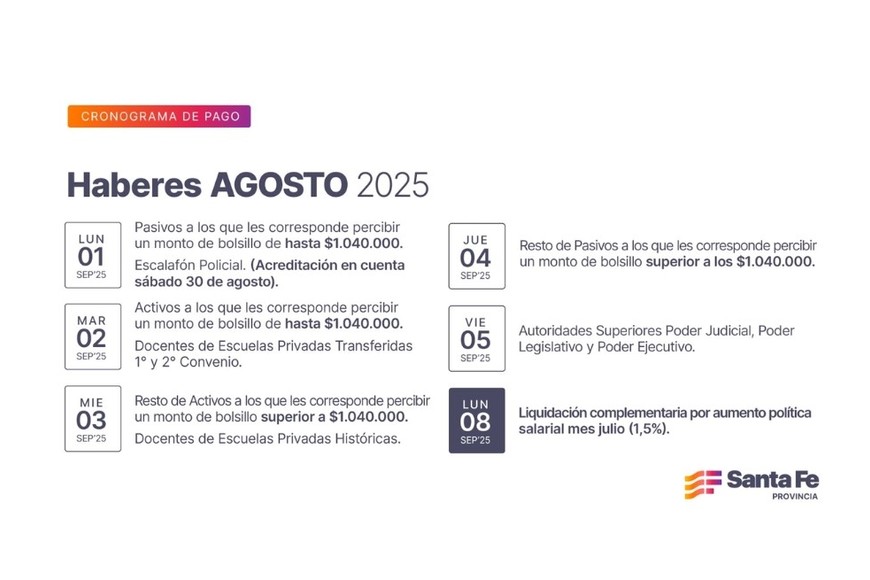 CRONOGRAMA DE PAGO

Haberes AGOSTO 2025

LUN
01
SEP'25

Pasivos a los que les corresponde percibir un monto de bolsillo de hasta $1.040.000.

Escalafón Policial. (Acreditación en cuenta sábado 30 de agosto).

MAR
02
SEP'25

Activos a los que les corresponde percibir un monto de bolsillo de hasta $1.040.000.

Docentes de Escuelas Privadas Transferidas 1° y 2° Convenio.

MIE
03
SEP'25

Resto de Activos a los que les corresponde percibir un monto de bolsillo superior a $1.040.000.

Docentes de Escuelas Privadas Históricas.

JUE
04
SEP'25

Resto de Pasivos a los que les corresponde percibir un monto de bolsillo superior a los $1.040.000.

VIE
05
SEP'25

Autoridades Superiores Poder Judicial, Poder Legislativo y Poder Ejecutivo.

LUN
08
SEP'25

Liquidación complementaria por aumento política salarial mes julio (1,5%).

Santa Fe
PROVINCIA